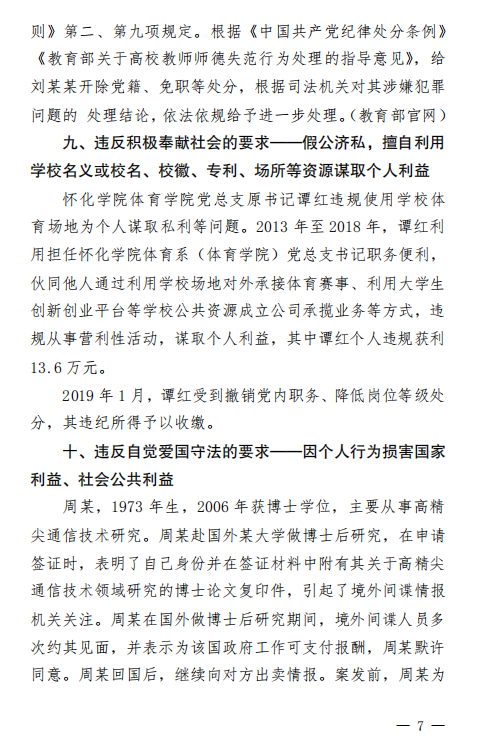 则》第二、第九项规定。根据《中国共产党纪律处分条例》《教育部关于高校教师师德失范行为处理的指导意见》，给刘某某开除党籍、免职等处分，根据司法机关对其涉嫌犯罪问题的 处理结论，依法依规给予进一步处理。(教育部官网)

九、违反积极奉献社会的要求——假公济私，擅自利用学校名义或校名、校徽、专利、场所等资源谋取个人利益

怀化学院体育学院党总支原书记谭红违规使用学校体育场地为个人谋取私利等问题。2013年至2018年，谭红利用担任怀化学院体育系（体育学院）党总支书记职务便利，伙同他人通过利用学校场地对外承接体育赛事、利用大学生创新创业平台等学校公共资源成立公司承揽业务等方式，违规从事营利性活动，谋取个人利益，其中谭红个人违规获利13.6万元。

2019年1月，谭红受到撤销党内职务、降低岗位等级处分，其违纪所得予以收缴。

十、违反自觉爱国守法的要求——因个人行为损害国家利益、社会公共利益

周某，1973年生，2006年获博士学位，主要从事高精尖通信技术研究。周某赴国外某大学做博士后研究，在申请签证时，表明了自己身份并在签证材料中附有其关于高精尖通信技术领域研究的博士论文复印件，引起了境外间谍情报机关关注。周某在国外做博士后研究期间，境外间谍人员多次约其见面，并表示为该国政府工作可支付报酬，周某默许同意。周某回国后，继续向对方出卖情报。案发前，周某为

— 7 —